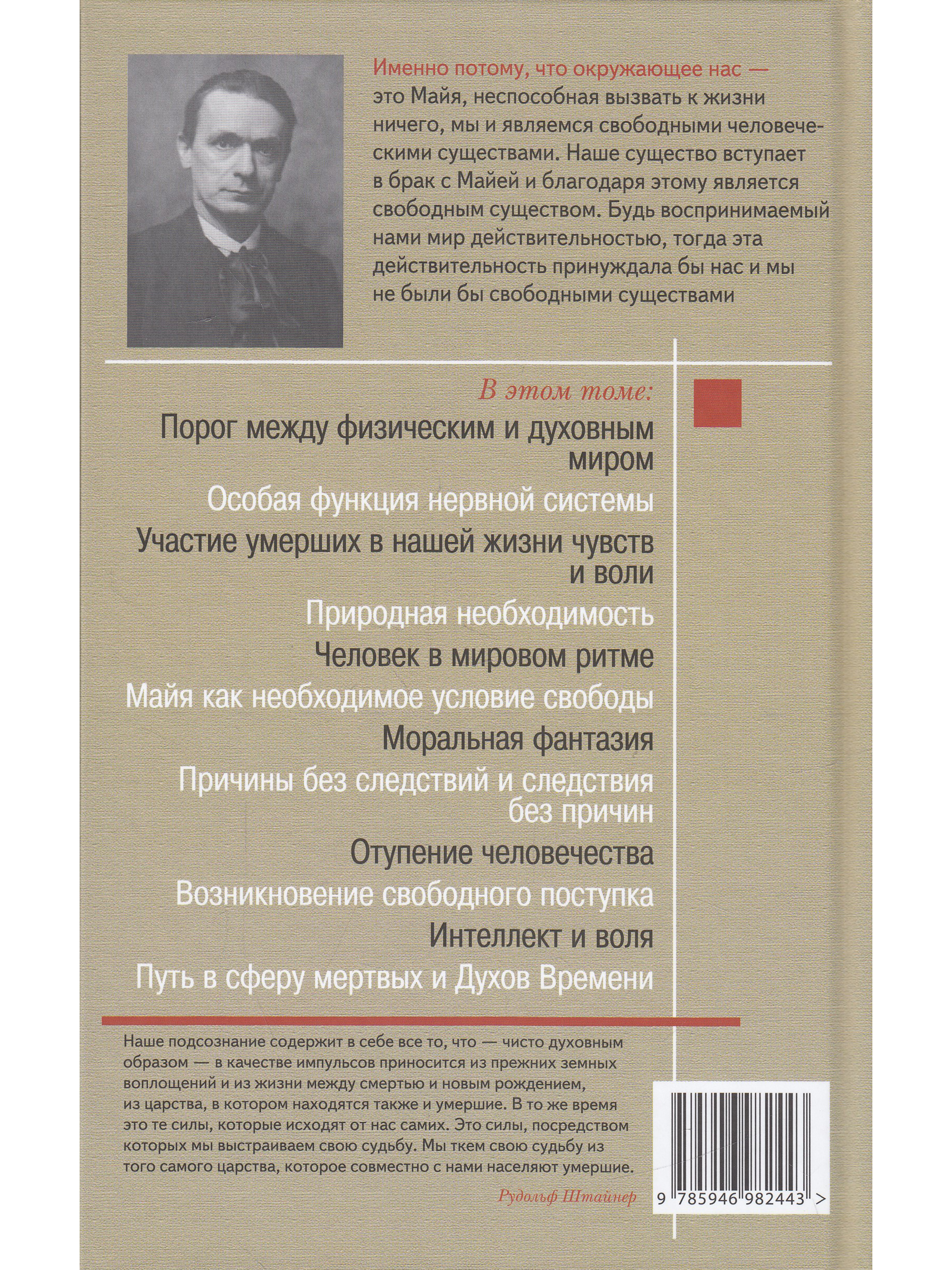 Именно потому, что окружающее нас — это Майя, неспособная вызвать к жизни ничего, мы и являемся свободными человеческими существами. Наше существо вступает в брак с Майей и благодаря этому является свободным существом. Будь воспринимаемый нами мир действительностью, тогда эта действительность принуждала бы нас и мы не были бы свободными существами

В этом томе:

Порог между физическим и духовным миром

Особая функция нервной системы

Участие умерших в нашей жизни чувств и воли

Природная необходимость

Человек в мировом ритме

Майя как необходимое условие свободы

Моральная фантазия

Причины без следствий и следствия без причин

Отупение человечества

Возникновение свободного поступка

Интеллект и воля

Путь в сферу мертвых и Духов Времени

Наше подсознание содержит в себе все то, что — чисто духовным образом — в качестве импульсов приносится из прежних земных воплощений и из жизни между смертью и новым рождением, из царства, в котором находятся также и умершие. В то же время это те силы, которые исходят от нас самих. Это силы, посредством которых мы выстраиваем свою судьбу. Мы ткем свою судьбу из того самого царства, которое совместно с нами населяют умершие.

Рудольф Штайнер

9 785946 982443 >